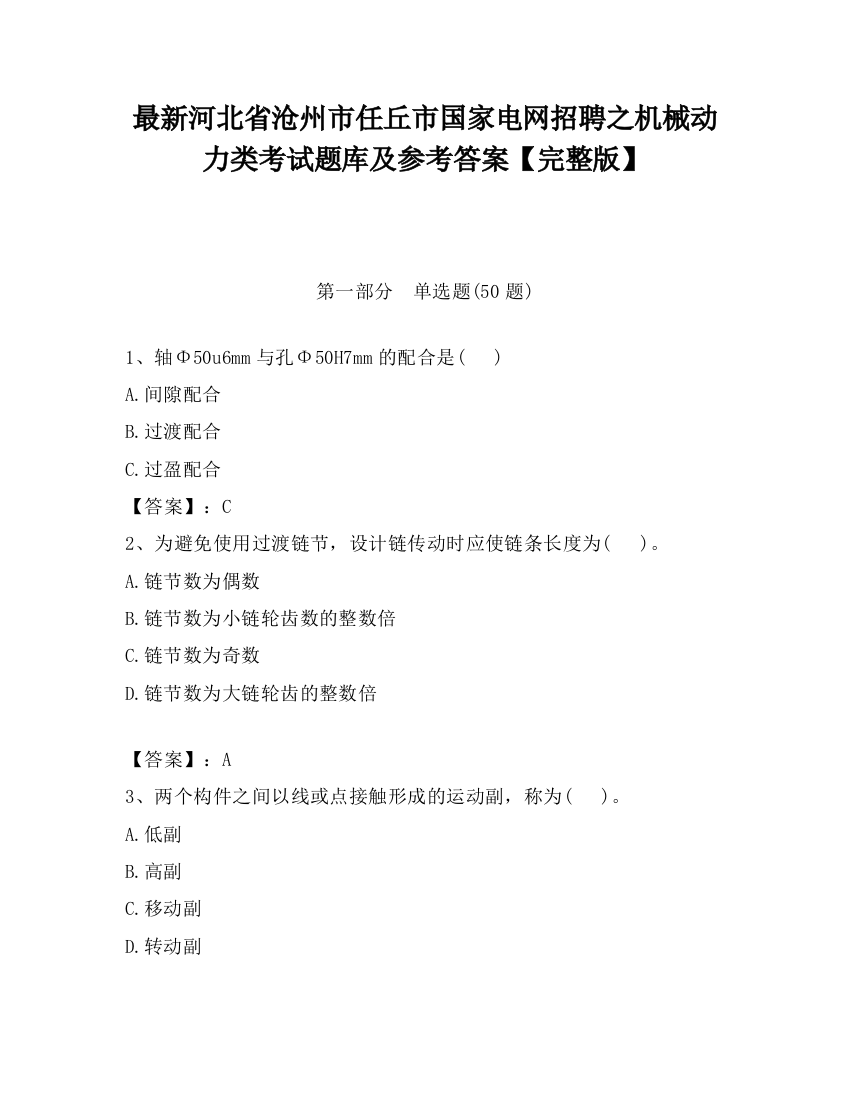 最新河北省沧州市任丘市国家电网招聘之机械动力类考试题库及参考答案【完整版】

第一部分　单选题(50 题)

1、轴Φ50u6mm 与孔Φ50H7mm 的配合是(　)

A.间隙配合

B.过渡配合

C.过盈配合

【答案】：C

2、为避免使用过渡链节，设计链传动时应使链条长度为(　)。

A.链节数为偶数

B.链节数为小链轮齿数的整数倍

C.链节数为奇数

D.链节数为大链轮齿的整数倍

【答案】：A

3、两个构件之间以线或点接触形成的运动副，称为(　)。

A.低副

B.高副

C.移动副

D.转动副